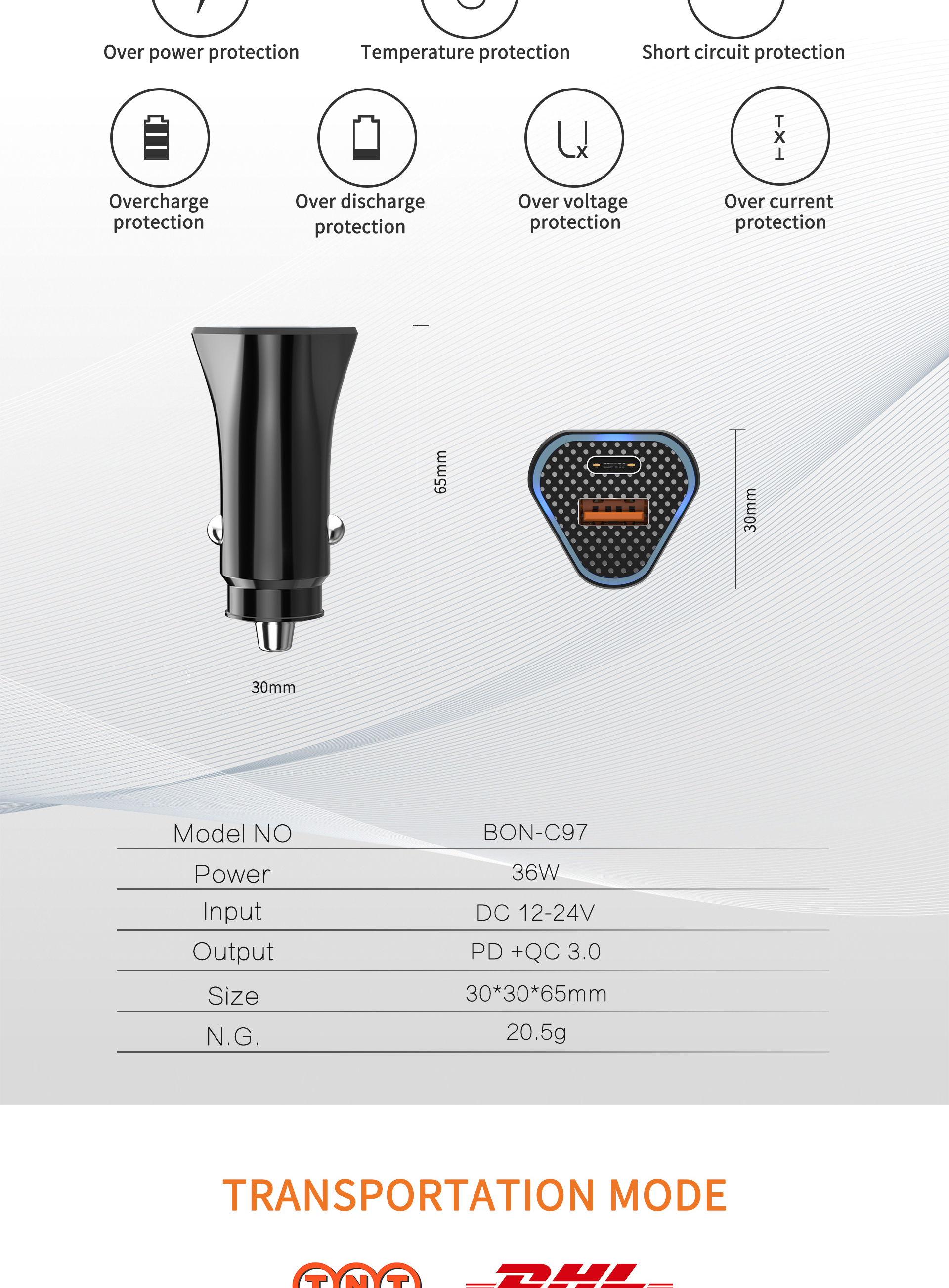 Over power protection

Temperature protection

Short circuit protection

Overcharge protection

Over discharge protection

Over voltage protection

Over current protection

65mm

30mm

30mm

| Model NO | BON-C97 |
|---|---|
| Power | 36W |
| Input | DC 12-24V |
| Output | PD +QC 3.0 |
| Size | 30*30*65mm |
| N.G. | 20.5g |

TRANSPORTATION MODE

TNT

DHL